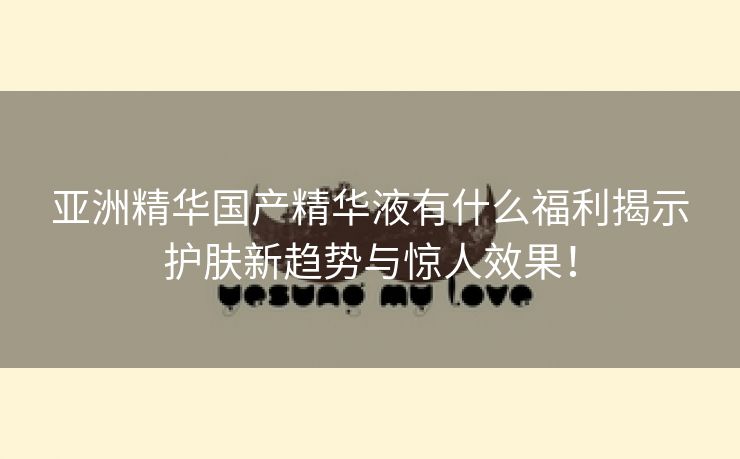 亚洲精华国产精华液有什么福利揭示护肤新趋势与惊人效果!

yesung my love